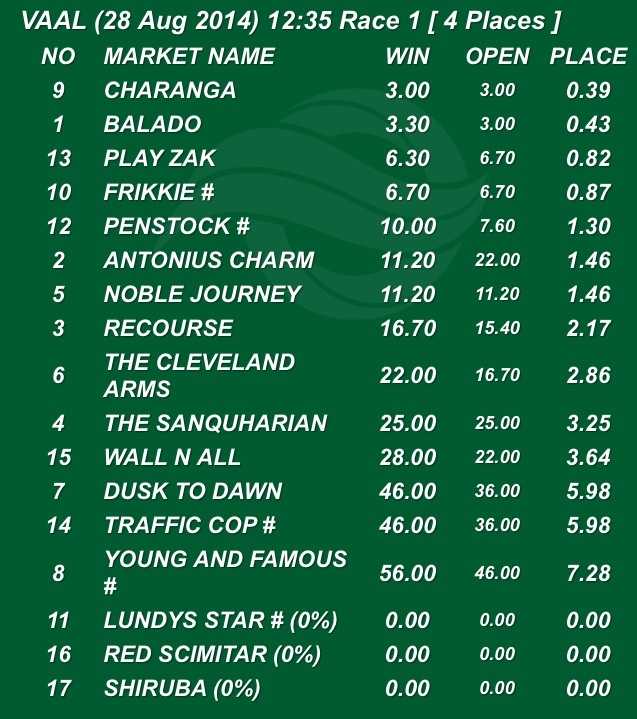 VAAL (28 Aug 2014) 12:35 Race 1 [ 4 Places ]

| NO | MARKET NAME | WIN | OPEN | PLACE |
|---|---|---|---|---|
| 9 | CHARANGA | 3.00 | 3.00 | 0.39 |
| 1 | BALADO | 3.30 | 3.00 | 0.43 |
| 13 | PLAY ZAK | 6.30 | 6.70 | 0.82 |
| 10 | FRIKKIE # | 6.70 | 6.70 | 0.87 |
| 12 | PENSTOCK # | 10.00 | 7.60 | 1.30 |
| 2 | ANTONIUS CHARM | 11.20 | 22.00 | 1.46 |
| 5 | NOBLE JOURNEY | 11.20 | 11.20 | 1.46 |
| 3 | RECOURSE | 16.70 | 15.40 | 2.17 |
| 6 | THE CLEVELAND ARMS | 22.00 | 16.70 | 2.86 |
| 4 | THE SANQUHARIAN | 25.00 | 25.00 | 3.25 |
| 15 | WALL N ALL | 28.00 | 22.00 | 3.64 |
| 7 | DUSK TO DAWN | 46.00 | 36.00 | 5.98 |
| 14 | TRAFFIC COP # | 46.00 | 36.00 | 5.98 |
| 8 | YOUNG AND FAMOUS # | 56.00 | 46.00 | 7.28 |
| 11 | LUNDYS STAR # (0%) | 0.00 | 0.00 | 0.00 |
| 16 | RED SCIMITAR (0%) | 0.00 | 0.00 | 0.00 |
| 17 | SHIRUBA (0%) | 0.00 | 0.00 | 0.00 |